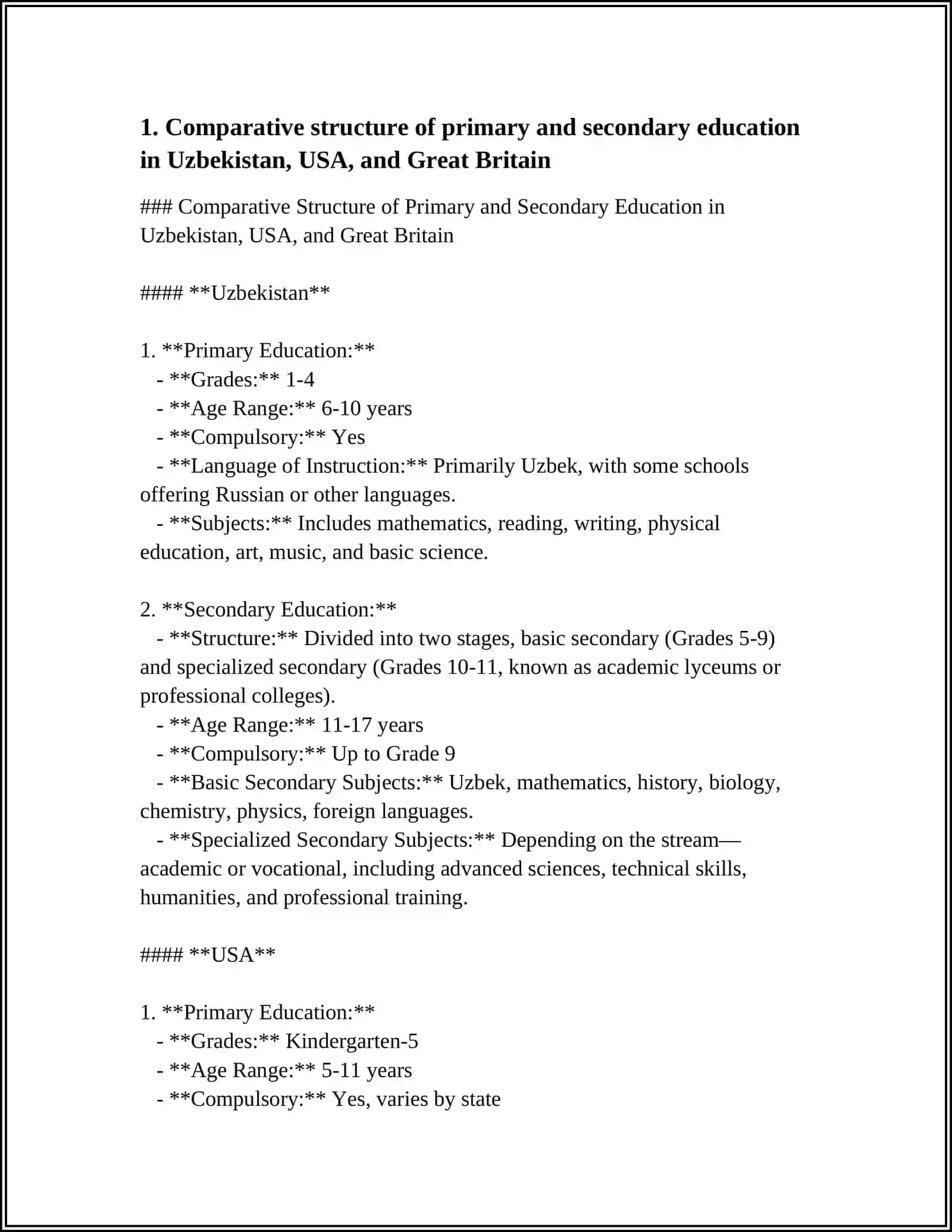 1. Comparative structure of primary and secondary education in Uzbekistan, USA, and Great Britain

### Comparative Structure of Primary and Secondary Education in Uzbekistan, USA, and Great Britain

#### **Uzbekistan**

1. **Primary Education:**
   - **Grades:** 1-4
   - **Age Range:** 6-10 years
   - **Compulsory:** Yes
   - **Language of Instruction:** Primarily Uzbek, with some schools offering Russian or other languages.
   - **Subjects:** Includes mathematics, reading, writing, physical education, art, music, and basic science.

2. **Secondary Education:**
   - **Structure:** Divided into two stages, basic secondary (Grades 5-9) and specialized secondary (Grades 10-11, known as academic lyceums or professional colleges).
   - **Age Range:** 11-17 years
   - **Compulsory:** Up to Grade 9
   - **Basic Secondary Subjects:** Uzbek, mathematics, history, biology, chemistry, physics, foreign languages.
   - **Specialized Secondary Subjects:** Depending on the stream—academic or vocational, including advanced sciences, technical skills, humanities, and professional training.

#### **USA**

1. **Primary Education:**
   - **Grades:** Kindergarten-5
   - **Age Range:** 5-11 years
   - **Compulsory:** Yes, varies by state